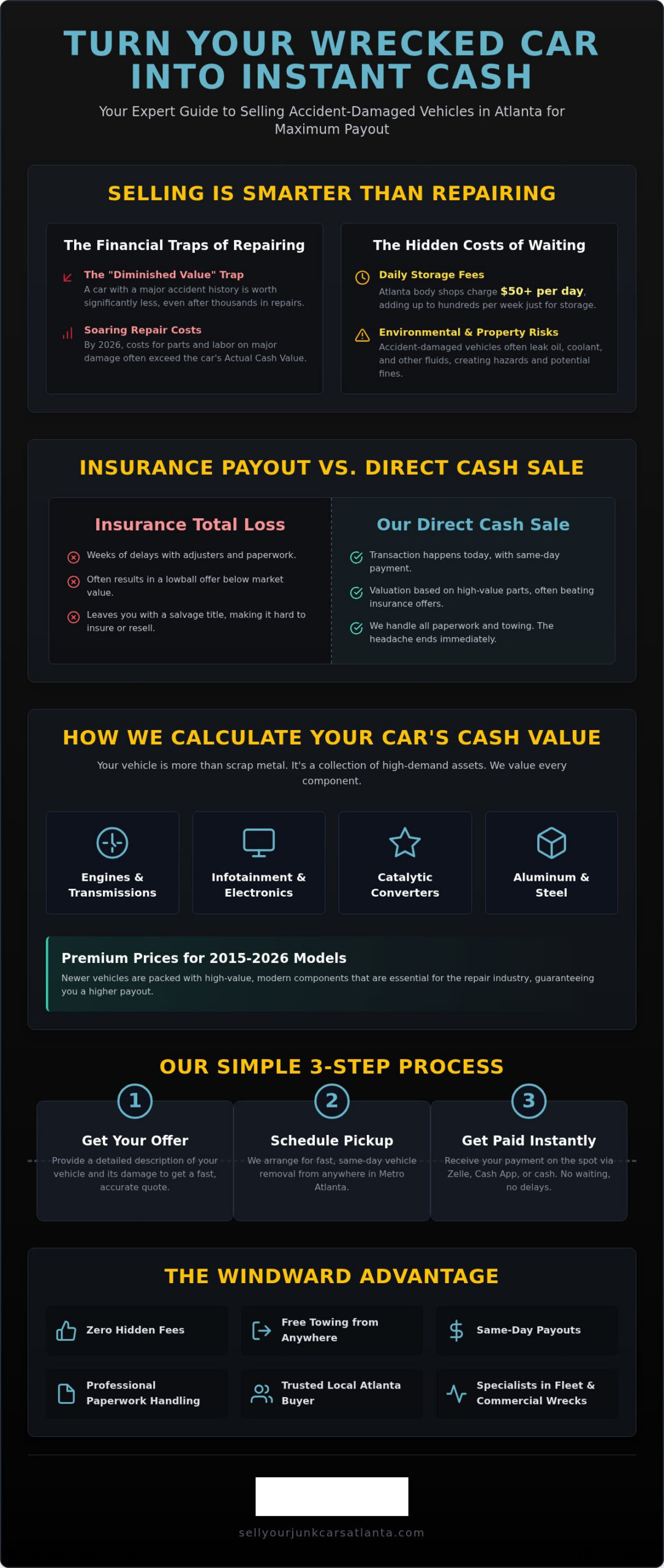 TURN YOUR WRECKED CAR INTO INSTANT CASH

Your Expert Guide to Selling Accident-Damaged Vehicles in Atlanta for Maximum Payout

SELLING IS SMARTER THAN REPAIRING

The Financial Traps of Repairing

The "Diminished Value" Trap
A car with a major accident history is worth significantly less, even after thousands in repairs.

Soaring Repair Costs
By 2026, costs for parts and labor on major damage often exceed the car's Actual Cash Value.

The Hidden Costs of Waiting

Daily Storage Fees
Atlanta body shops charge $50+ per day, adding up to hundreds per week just for storage.

Environmental & Property Risks
Accident-damaged vehicles often leak oil, coolant, and other fluids, creating hazards and potential fines.

INSURANCE PAYOUT VS. DIRECT CASH SALE

Insurance Total Loss

Weeks of delays with adjusters and paperwork.

Often results in a lowball offer below market value.

Leaves you with a salvage title, making it hard to insure or resell.

Our Direct Cash Sale

Transaction happens today, with same-day payment.

Valuation based on high-value parts, often beating insurance offers.

We handle all paperwork and towing. The headache ends immediately.

HOW WE CALCULATE YOUR CAR'S CASH VALUE

Your vehicle is more than scrap metal. It's a collection of high-demand assets. We value every component.

Engines & Transmissions

Infotainment & Electronics

Catalytic Converters

Aluminum & Steel

Premium Prices for 2015-2026 Models
Newer vehicles are packed with high-value, modern components that are essential for the repair industry, guaranteeing you a higher payout.

OUR SIMPLE 3-STEP PROCESS

1
Get Your Offer
Provide a detailed description of your vehicle and its damage to get a fast, accurate quote.

2
Schedule Pickup
We arrange for fast, same-day vehicle removal from anywhere in Metro Atlanta.

3
Get Paid Instantly
Receive your payment on the spot via Zelle, Cash App, or cash. No waiting, no delays.

THE WINDWARD ADVANTAGE

Zero Hidden Fees

Free Towing from Anywhere

Same-Day Payouts

Professional Paperwork Handling

Trusted Local Atlanta Buyer

Specialists in Fleet & Commercial Wrecks

sellyourjunkcarsatlanta.com